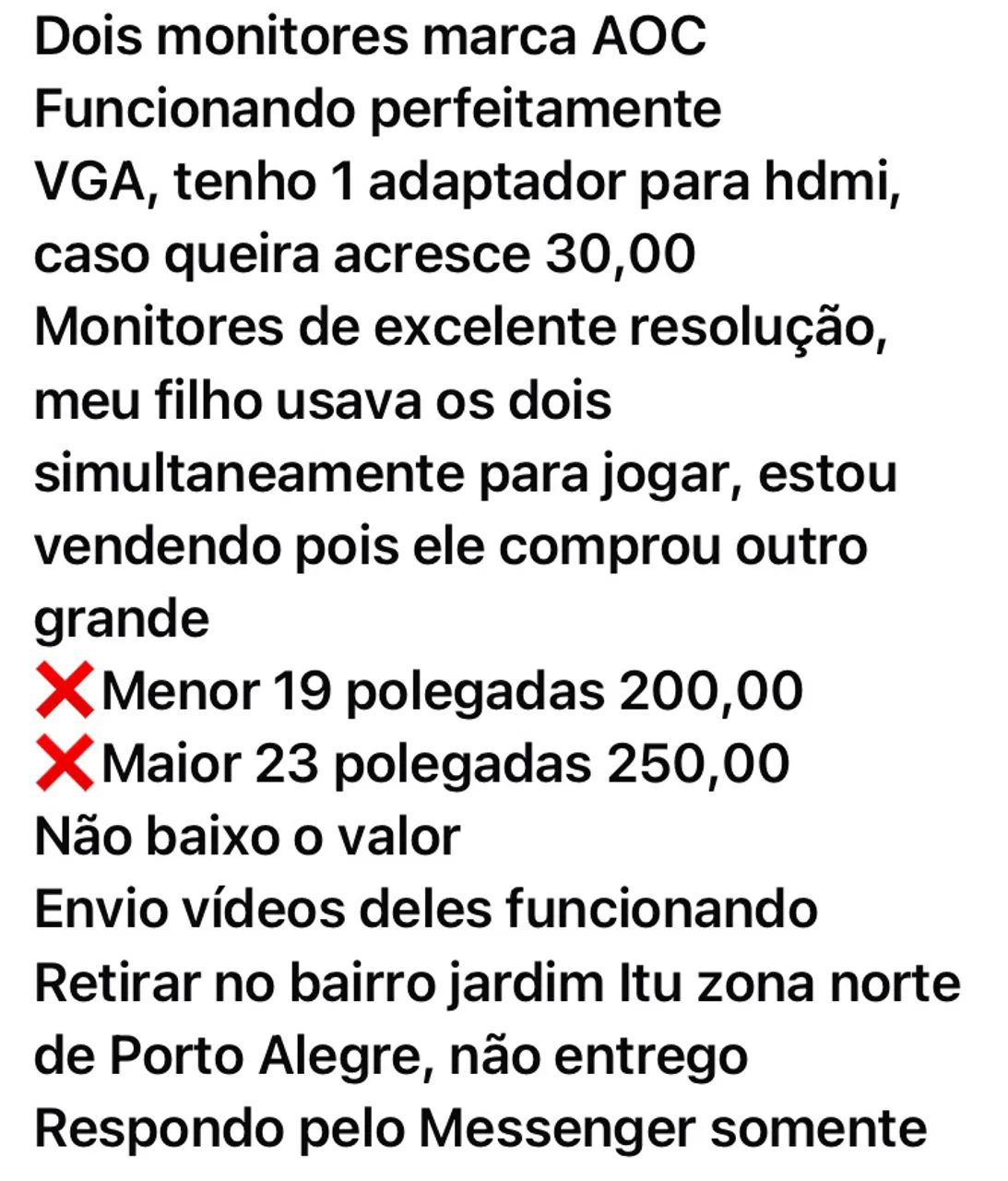 Dois monitores marca AOC
Funcionando perfeitamente
VGA, tenho 1 adaptador para hdmi, caso queira acresce 30,00
Monitores de excelente resolução, meu filho usava os dois simultaneamente para jogar, estou vendendo pois ele comprou outro grande
❌Menor 19 polegadas 200,00
❌Maior 23 polegadas 250,00
Não baixo o valor
Envio vídeos deles funcionando
Retirar no bairro jardim Itu zona norte de Porto Alegre, não entrego
Respondo pelo Messenger somente